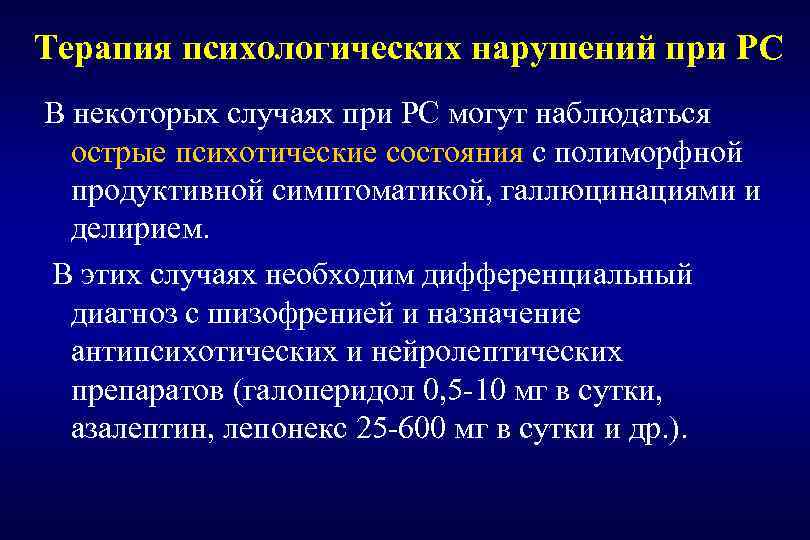 Терапия психологических нарушений при РС

В некоторых случаях при РС могут наблюдаться острые психотические состояния с полиморфной продуктивной симптоматикой, галлюцинациями и делирием.

В этих случаях необходим дифференциальный диагноз с шизофренией и назначение антипсихотических и нейролептических препаратов (галоперидол 0,5-10 мг в сутки, азалептин, лепонекс 25-600 мг в сутки и др.).